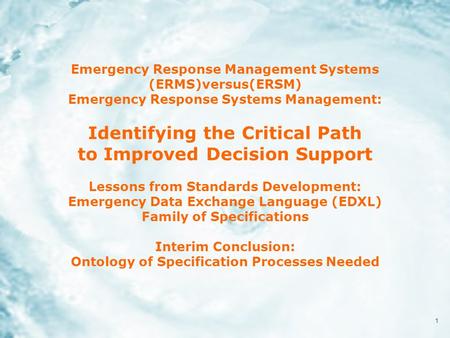 Emergency Response Management Systems (ERMS)versus(ERSM) Emergency Response Systems Management:

Identifying the Critical Path to Improved Decision Support

Lessons from Standards Development: Emergency Data Exchange Language (EDXL) Family of Specifications

Interim Conclusion: Ontology of Specification Processes Needed

1